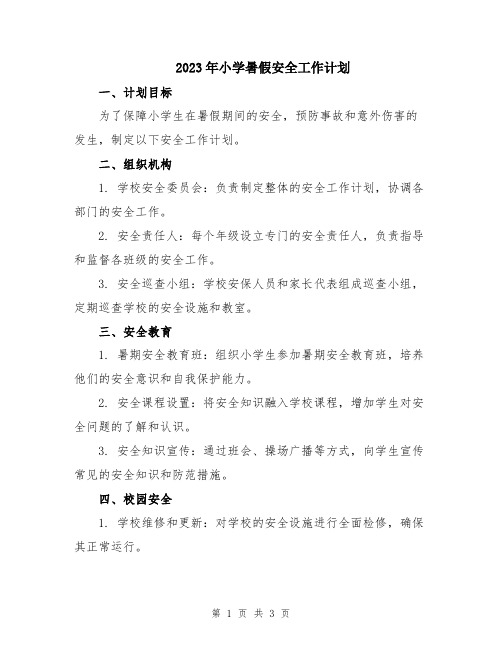 2023年小学暑假安全工作计划

一、计划目标

为了保障小学生在暑假期间的安全，预防事故和意外伤害的发生，制定以下安全工作计划。

二、组织机构

1. 学校安全委员会：负责制定整体的安全工作计划，协调各部门的安全工作。

2. 安全责任人：每个年级设立专门的安全责任人，负责指导和监督各班级的安全工作。

3. 安全巡查小组：学校安保人员和家长代表组成巡查小组，定期巡查学校的安全设施和教室。

三、安全教育

1. 暑期安全教育班：组织小学生参加暑期安全教育班，培养他们的安全意识和自我保护能力。

2. 安全课程设置：将安全知识融入学校课程，增加学生对安全问题的了解和认识。

3. 安全知识宣传：通过班会、操场广播等方式，向学生宣传常见的安全知识和防范措施。

四、校园安全

1. 学校维修和更新：对学校的安全设施进行全面检修，确保其正常运行。

第 1 页 共 3 页